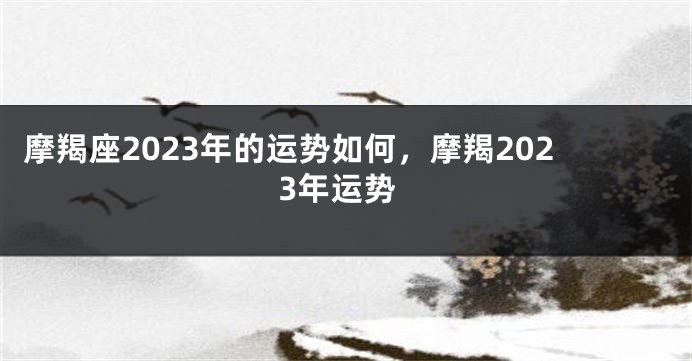 摩羯座2023年的运势如何，摩羯2023年运势